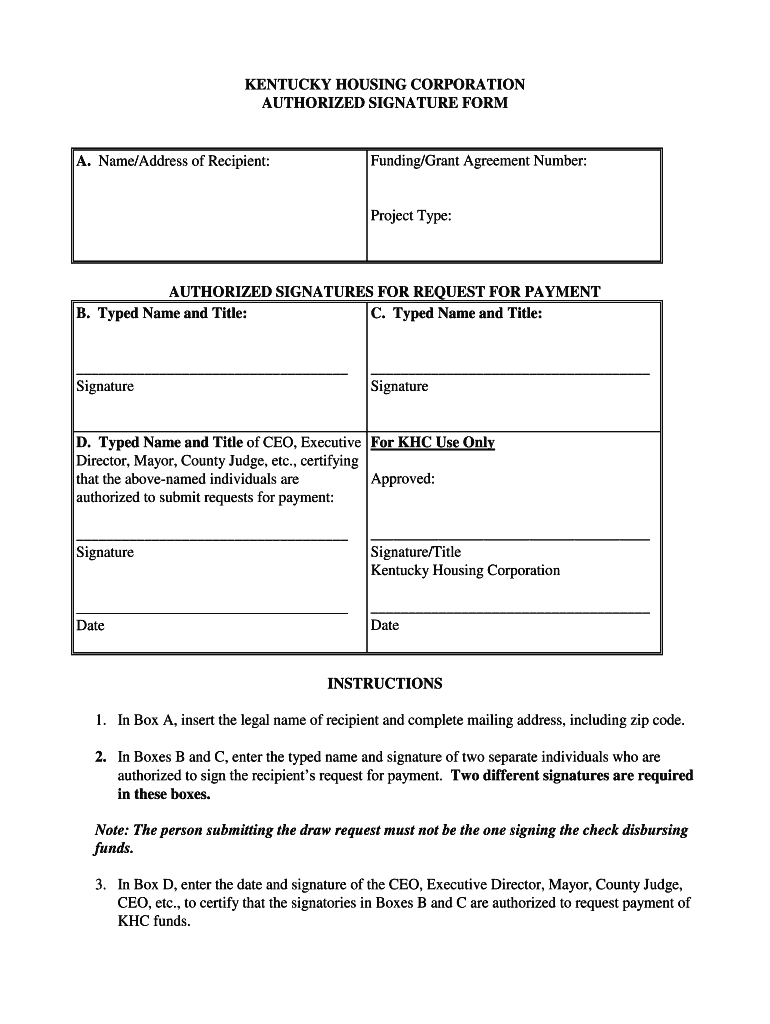 KENTUCKY HOUSING CORPORATION
AUTHORIZED SIGNATURE FORM

| A. Name/Address of Recipient: | Funding/Grant Agreement Number: Project Type: |
|---|---|

AUTHORIZED SIGNATURES FOR REQUEST FOR PAYMENT

| B. Typed Name and Title: | C. Typed Name and Title: |
|---|---|
| Signature | Signature |
| D. Typed Name and Title of CEO, Executive Director, Mayor, County Judge, etc., certifying that the above-named individuals are authorized to submit requests for payment: | For KHC Use Only Approved: |
| Signature | Signature/Title Kentucky Housing Corporation |
| Date | Date |

INSTRUCTIONS

1. In Box A, insert the legal name of recipient and complete mailing address, including zip code.

2. In Boxes B and C, enter the typed name and signature of two separate individuals who are authorized to sign the recipient's request for payment. Two different signatures are required in these boxes.

Note: The person submitting the draw request must not be the one signing the check disbursing funds.

3. In Box D, enter the date and signature of the CEO, Executive Director, Mayor, County Judge, CEO, etc., to certify that the signatories in Boxes B and C are authorized to request payment of KHC funds.